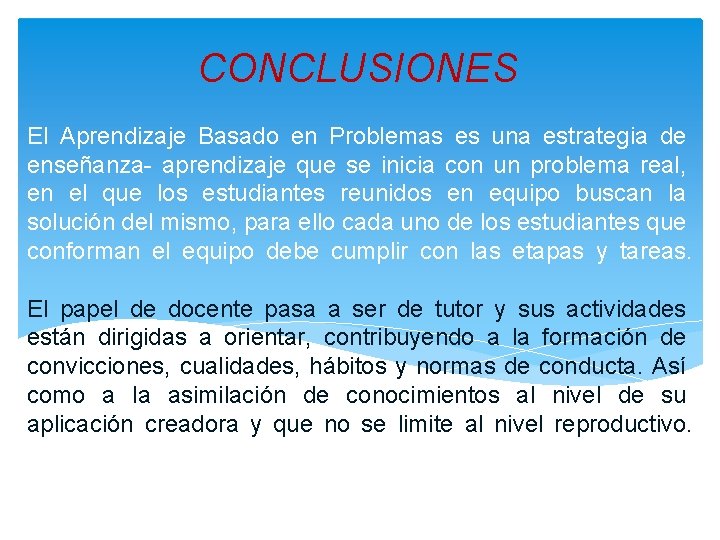 CONCLUSIONES

El Aprendizaje Basado en Problemas es una estrategia de enseñanza- aprendizaje que se inicia con un problema real, en el que los estudiantes reunidos en equipo buscan la solución del mismo, para ello cada uno de los estudiantes que conforman el equipo debe cumplir con las etapas y tareas.

El papel de docente pasa a ser de tutor y sus actividades están dirigidas a orientar, contribuyendo a la formación de convicciones, cualidades, hábitos y normas de conducta. Así como a la asimilación de conocimientos al nivel de su aplicación creadora y que no se limite al nivel reproductivo.